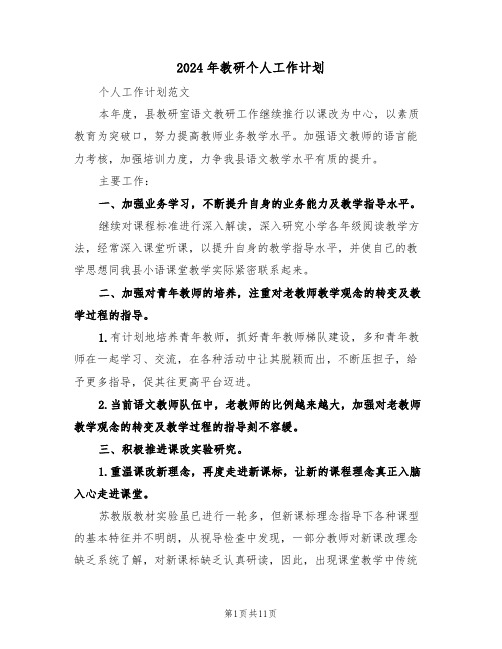 2024年教研个人工作计划

个人工作计划范文

本年度，县教研室语文教研工作继续推行以课改为中心，以素质教育为突破口，努力提高教师业务教学水平。加强语文教师的语言能力考核，加强培训力度，力争我县语文教学水平有质的提升。

主要工作：

一、加强业务学习，不断提升自身的业务能力及教学指导水平。

继续对课程标准进行深入解读，深入研究小学各年级阅读教学方法，经常深入课堂听课，以提升自身的教学指导水平，并使自己的教学思想同我县小语课堂教学实际紧密联系起来。

二、加强对青年教师的培养，注重对老教师教学观念的转变及教学过程的指导。

1.有计划地培养青年教师，抓好青年教师梯队建设，多和青年教师在一起学习、交流，在各种活动中让其脱颖而出，不断压担子，给予更多指导，促其往更高平台迈进。

2.当前语文教师队伍中，老教师的比例越来越大，加强对老教师教学观念的转变及教学过程的指导刻不容缓。

三、积极推进课改实验研究。

1.重温课改新理念，再度走进新课标，让新的课程理念真正入脑入心走进课堂。

苏教版教材实验虽已进行一轮多，但新课标理念指导下各种课型的基本特征并不明朗，从视导检查中发现，一部分教师对新课改理念缺乏系统了解，对新课标缺乏认真研读，因此，出现课堂教学中传统

第1页共11页